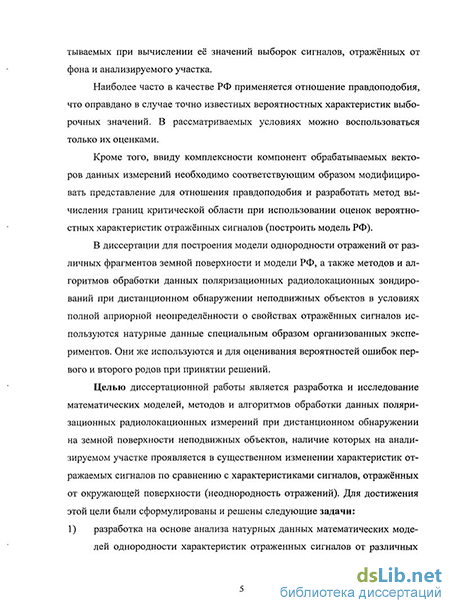 тываемых при вычислении её значений выборок сигналов, отражённых от фона и анализируемого участка.

Наиболее часто в качестве РФ применяется отношение правдоподобия, что оправдано в случае точно известных вероятностных характеристик выборочных значений. В рассматриваемых условиях можно воспользоваться только их оценками.

Кроме того, ввиду комплексности компонент обрабатываемых векторов данных измерений необходимо соответствующим образом модифицировать представление для отношения правдоподобия и разработать метод вычисления границ критической области при использовании оценок вероятностных характеристик отражённых сигналов (построить модель РФ).

В диссертации для построения модели однородности отражений от различных фрагментов земной поверхности и модели РФ, а также методов и алгоритмов обработки данных поляризационных радиолокационных зондирований при дистанционном обнаружении неподвижных объектов в условиях полной априорной неопределённости о свойствах отражённых сигналов используются натурные данные специальным образом организованных экспериментов. Они же используются и для оценивания вероятностей ошибок первого и второго родов при принятии решений.

Целью диссертационной работы является разработка и исследование математических моделей, методов и алгоритмов обработки данных поляризационных радиолокационных измерений при дистанционном обнаружении на земной поверхности неподвижных объектов, наличие которых на анализируемом участке проявляется в существенном изменении характеристик отражаемых сигналов по сравнению с характеристиками сигналов, отражённых от окружающей поверхности (неоднородность отражений). Для достижения этой цели были сформулированы и решены следующие задачи:

1) разработка на основе анализа натурных данных математических моделей однородности характеристик отраженных сигналов от различных

5

dsLib.net
библиотека диссертаций